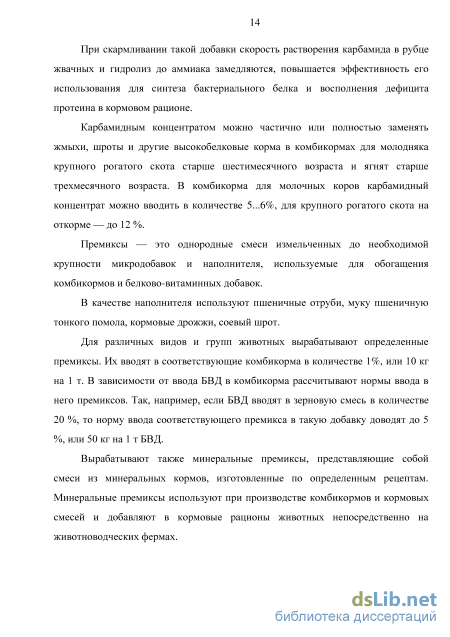 14

При скармливании такой добавки скорость растворения карбамида в рубце жвачных и гидролиз до аммиака замедляются, повышается эффективность его использования для синтеза бактериального белка и восполнения дефицита протеина в кормовом рационе.

Карбамидным концентратом можно частично или полностью заменять жмыхи, шроты и другие высокобелковые корма в комбикормах для молодняка крупного рогатого скота старше шестимесячного возраста и ягнят старше трехмесячного возраста. В комбикорма для молочных коров карбамидный концентрат можно вводить в количестве 5...6%, для крупного рогатого скота на откорме — до 12 %.

Премиксы — это однородные смеси измельченных до необходимой крупности микродобавок и наполнителя, используемые для обогащения комбикормов и белково-витаминных добавок.

В качестве наполнителя используют пшеничные отруби, муку пшеничную тонкого помола, кормовые дрожжи, соевый шрот.

Для различных видов и групп животных вырабатывают определенные премиксы. Их вводят в соответствующие комбикорма в количестве 1%, или 10 кг на 1 т. В зависимости от ввода БВД в комбикорма рассчитывают нормы ввода в него премиксов. Так, например, если БВД вводят в зерновую смесь в количестве 20 %, то норму ввода соответствующего премикса в такую добавку доводят до 5 %, или 50 кг на 1 т БВД.

Вырабатывают также минеральные премиксы, представляющие собой смеси из минеральных кормов, изготовленные по определенным рецептам. Минеральные премиксы используют при производстве комбикормов и кормовых смесей и добавляют в кормовые рационы животных непосредственно на животноводческих фермах.

dsLib.net
библиотека диссертаций